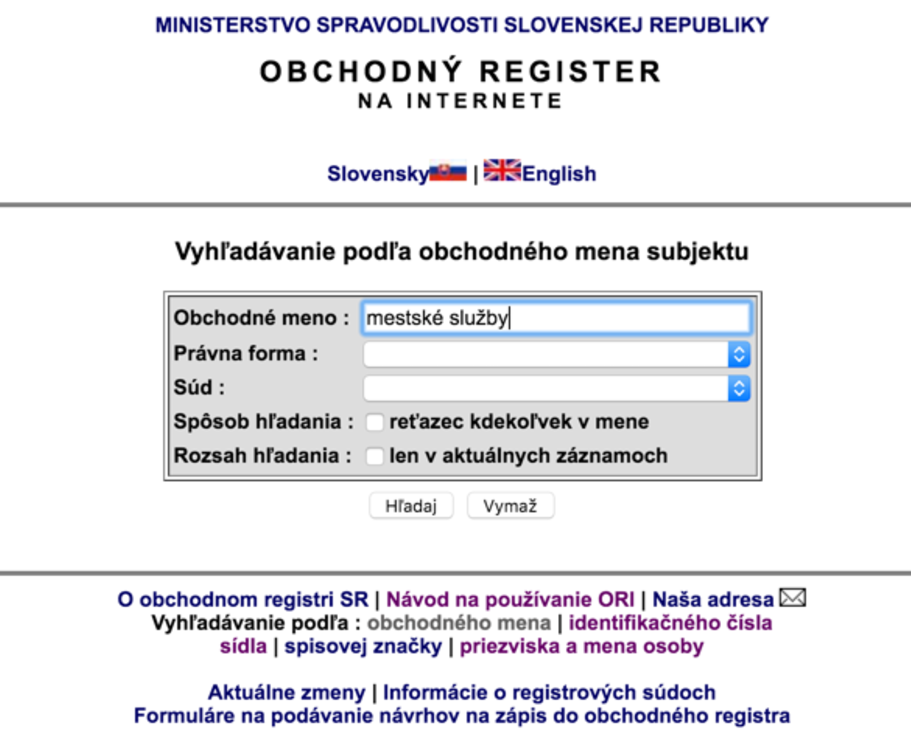 MINISTERSTVO SPRAVODLIVOSTI SLOVENSKEJ REPUBLIKY

OBCHODNÝ REGISTER
NA INTERNETE

Slovensky | English

Vyhľadávanie podľa obchodného mena subjektu

Obchodné meno : mestské služby
Právna forma :
Súd :
Spôsob hľadania : reťazec kdekoľvek v mene
Rozsah hľadania : len v aktuálnych záznamoch

Hľadaj Vymaž

O obchodnom registri SR | Návod na používanie ORI | Naša adresa
Vyhľadávanie podľa : obchodného mena | identifikačného čísla
sídla | spisovej značky | priezviska a mena osoby

Aktuálne zmeny | Informácie o registrových súdoch
Formuláre na podávanie návrhov na zápis do obchodného registra